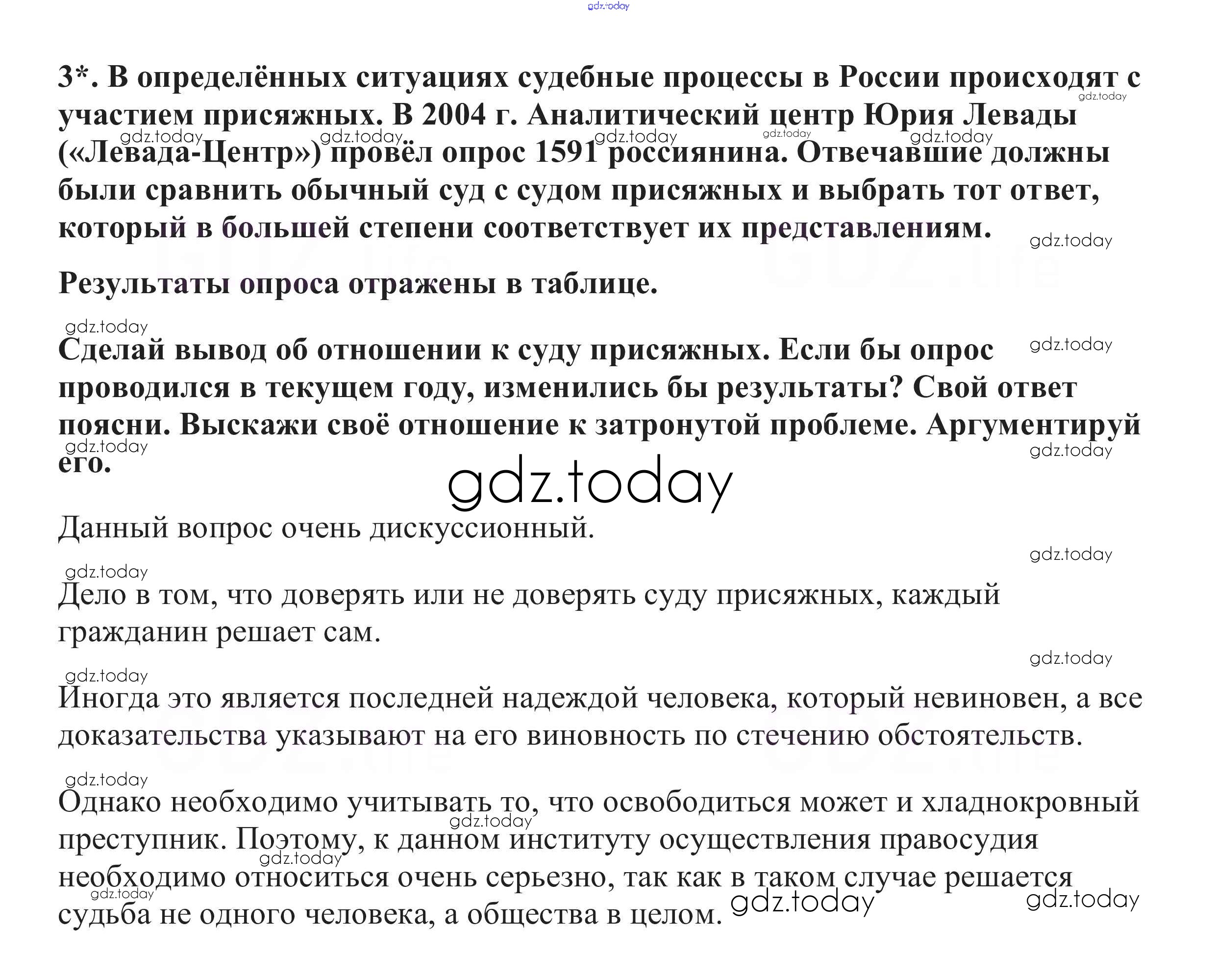 3*. В определённых ситуациях судебные процессы в России происходят с участием присяжных. В 2004 г. Аналитический центр Юрия Левады («Левада-Центр») провёл опрос 1591 россиянина. Отвечавшие должны были сравнить обычный суд с судом присяжных и выбрать тот ответ, который в большей степени соответствует их представлениям.

Результаты опроса отражены в таблице.

Сделай вывод об отношении к суду присяжных. Если бы опрос проводился в текущем году, изменились бы результаты? Свой ответ поясни. Выскажи своё отношение к затронутой проблеме. Аргументируй его.

Данный вопрос очень дискуссионный.

Дело в том, что доверять или не доверять суду присяжных, каждый гражданин решает сам.

Иногда это является последней надеждой человека, который невиновен, а все доказательства указывают на его виновность по стечению обстоятельств.

Однако необходимо учитывать то, что освободиться может и хладнокровный преступник. Поэтому, к данном институту осуществления правосудия необходимо относиться очень серьезно, так как в таком случае решается судьба не одного человека, а общества в целом.

gdz.today